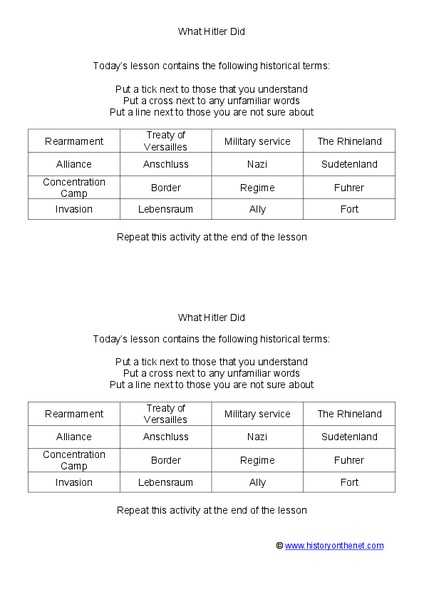 What Hitler Did

Today's lesson contains the following historical terms:

Put a tick next to those that you understand
Put a cross next to any unfamiliar words
Put a line next to those you are not sure about

| Rearmament | Treaty of Versailles | Military service | The Rhineland |
|---|---|---|---|
| Alliance | Anschluss | Nazi | Sudetenland |
| Concentration Camp | Border | Regime | Fuhrer |
| Invasion | Lebensraum | Ally | Fort |

Repeat this activity at the end of the lesson

What Hitler Did

Today's lesson contains the following historical terms:

Put a tick next to those that you understand
Put a cross next to any unfamiliar words
Put a line next to those you are not sure about

| Rearmament | Treaty of Versailles | Military service | The Rhineland |
|---|---|---|---|
| Alliance | Anschluss | Nazi | Sudetenland |
| Concentration Camp | Border | Regime | Fuhrer |
| Invasion | Lebensraum | Ally | Fort |

Repeat this activity at the end of the lesson

© www.historyonthenet.com